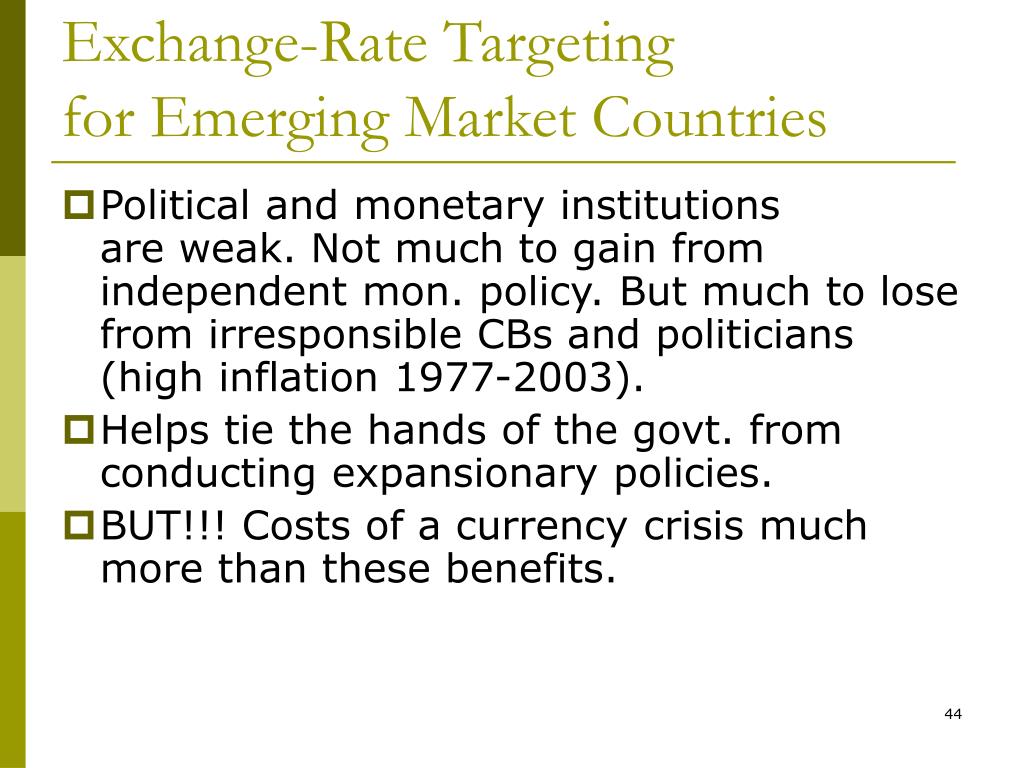 Exchange-Rate Targeting
for Emerging Market Countries

Political and monetary institutions are weak. Not much to gain from independent mon. policy. But much to lose from irresponsible CBs and politicians (high inflation 1977-2003).

Helps tie the hands of the govt. from conducting expansionary policies.

BUT!!! Costs of a currency crisis much more than these benefits.

44